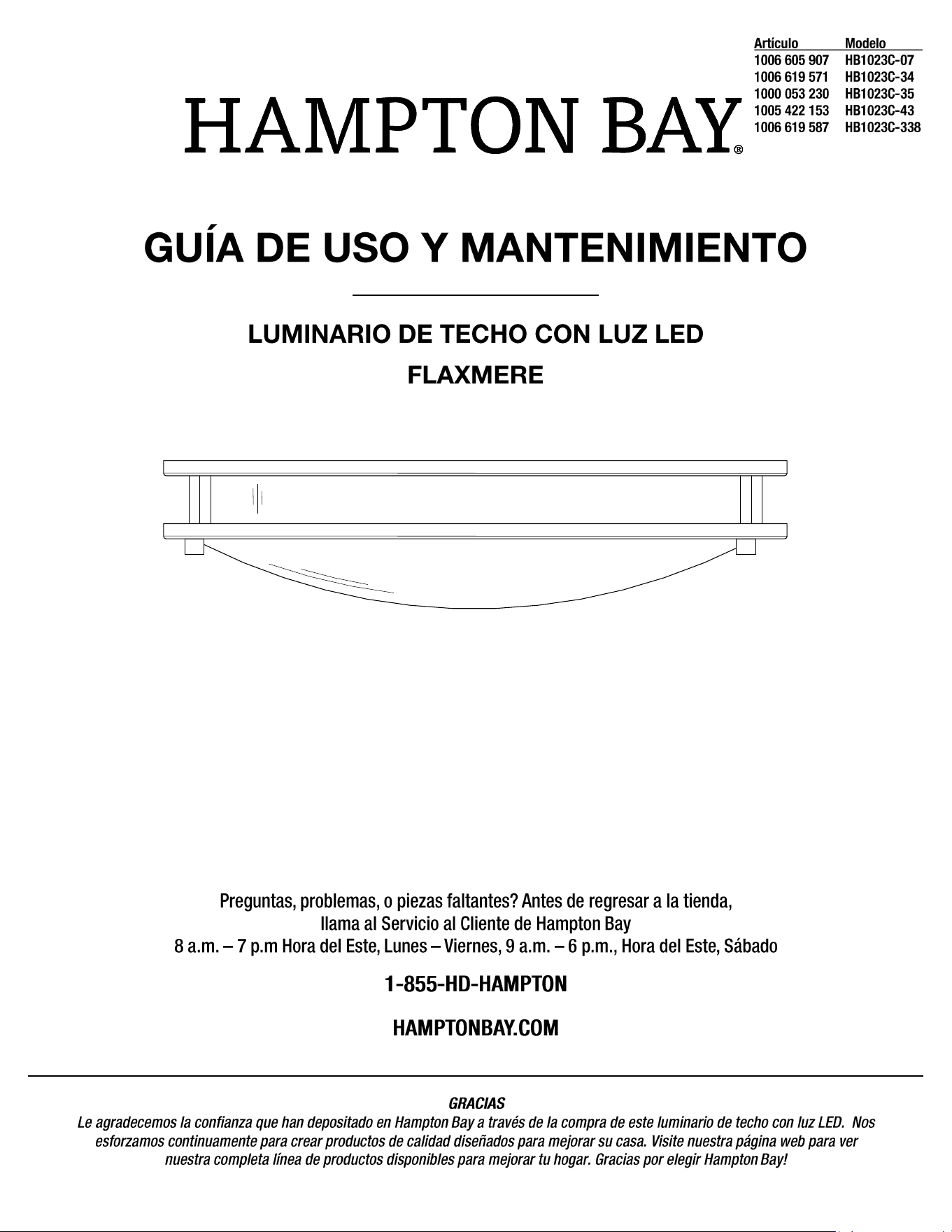 | Artículo | Modelo |
|---|---|
| 1006 605 907 | HB1023C-07 |
| 1006 619 571 | HB1023C-34 |
| 1000 053 230 | HB1023C-35 |
| 1005 422 153 | HB1023C-43 |
| 1006 619 587 | HB1023C-338 |

HAMPTON BAY®

GUÍA DE USO Y MANTENIMIENTO

LUMINARIO DE TECHO CON LUZ LED

FLAXMERE

Preguntas, problemas, o piezas faltantes? Antes de regresar a la tienda, llama al Servicio al Cliente de Hampton Bay 8 a.m. – 7 p.m Hora del Este, Lunes – Viernes, 9 a.m. – 6 p.m., Hora del Este, Sábado

1-855-HD-HAMPTON

HAMPTONBAY.COM

GRACIAS

Le agradecemos la confianza que han depositado en Hampton Bay a través de la compra de este luminario de techo con luz LED. Nos esforzamos continuamente para crear productos de calidad diseñados para mejorar su casa. Visite nuestra página web para ver nuestra completa línea de productos disponibles para mejorar tu hogar. Gracias por elegir Hampton Bay!